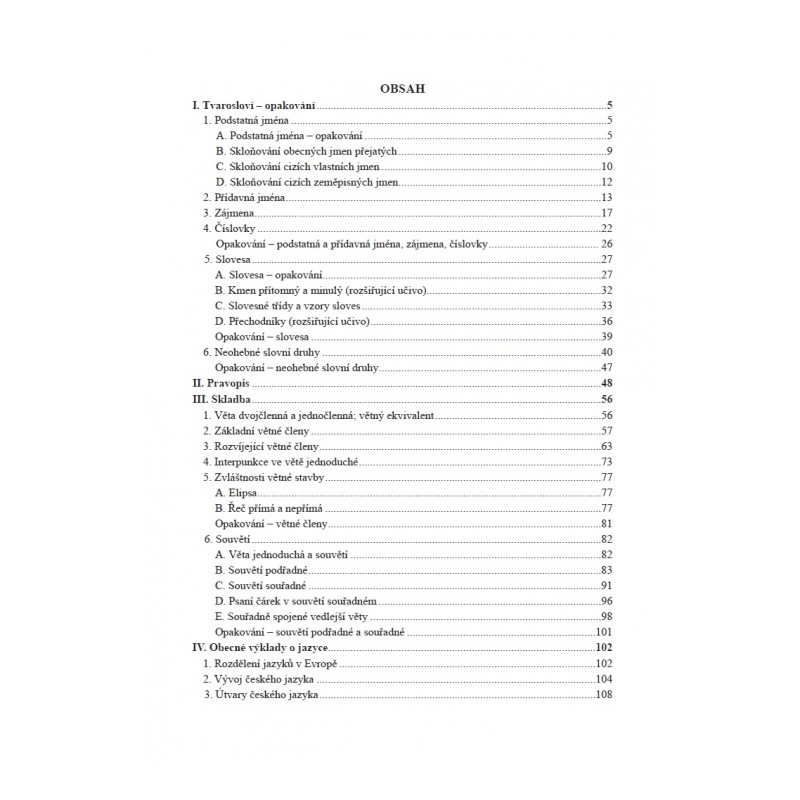 OBSAH

I. Tvarosloví – opakování ..... 5
1. Podstatná jména ..... 5
A. Podstatná jména – opakování ..... 5
B. Skloňování obecných jmen přejatých ..... 9
C. Skloňování cizích vlastních jmen ..... 10
D. Skloňování cizích zeměpisných jmen ..... 12
2. Přídavná jména ..... 13
3. Zájmena ..... 17
4. Číslovky ..... 22
Opakování – podstatná a přídavná jména, zájmena, číslovky ..... 26
5. Slovesa ..... 27
A. Slovesa – opakování ..... 27
B. Kmen přítomný a minulý (rozšiřující učivo) ..... 32
C. Slovesné třídy a vzory sloves ..... 33
D. Přechodníky (rozšiřující učivo) ..... 36
Opakování – slovesa ..... 39
6. Neohebné slovní druhy ..... 40
Opakování – neohebné slovní druhy ..... 47
II. Pravopis ..... 48
III. Skladba ..... 56
1. Věta dvojčlenná a jednočlenná; větný ekvivalent ..... 56
2. Základní větné členy ..... 57
3. Rozvíjející větné členy ..... 63
4. Interpunkce ve větě jednoduché ..... 73
5. Zvláštnosti větné stavby ..... 77
A. Elipsa ..... 77
B. Řeč přímá a nepřímá ..... 77
Opakování – větné členy ..... 81
6. Souvětí ..... 82
A. Věta jednoduchá a souvětí ..... 82
B. Souvětí podřadné ..... 83
C. Souvětí souřadné ..... 91
D. Psaní čárek v souvětí souřadném ..... 96
E. Souřadně spojené vedlejší věty ..... 98
Opakování – souvětí podřadné a souřadné ..... 101
IV. Obecné výklady o jazyce ..... 102
1. Rozdělení jazyků v Evropě ..... 102
2. Vývoj českého jazyka ..... 104
3. Útvary českého jazyka ..... 108